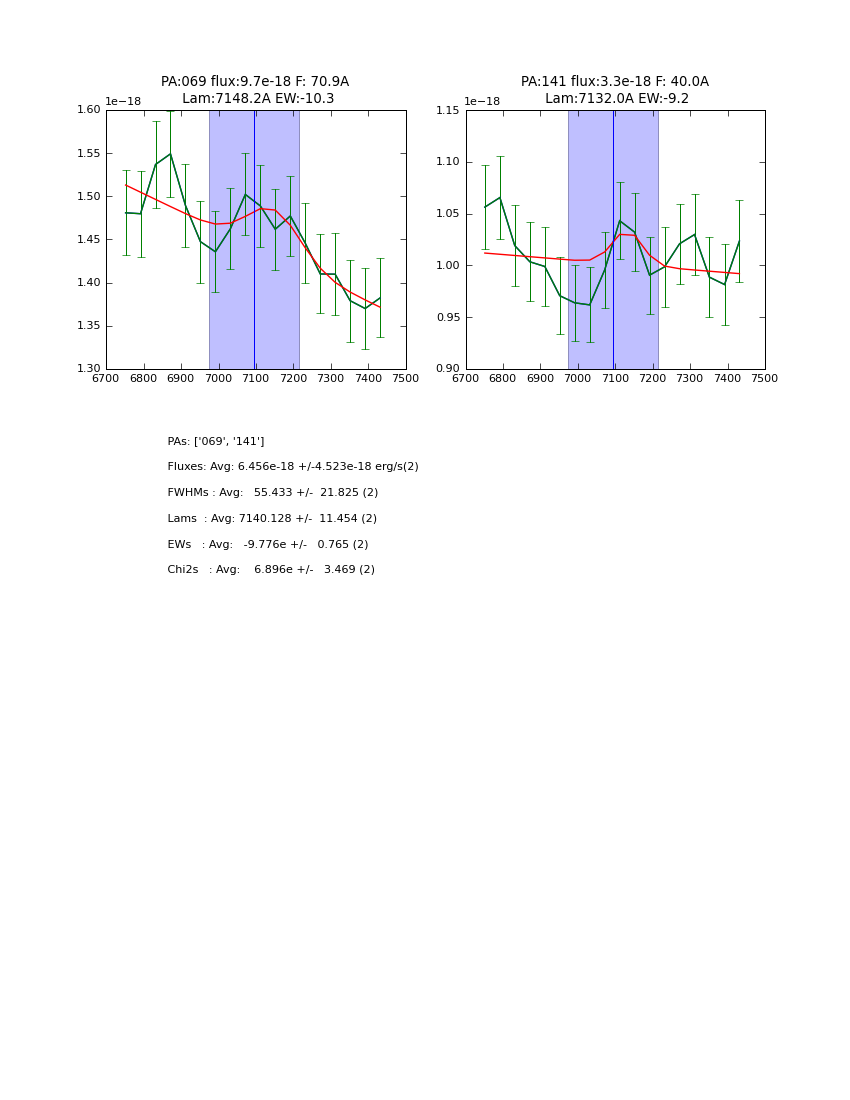 PA:069 flux:9.7e-18 F: 70.9A
Lam:7148.2A EW:-10.3

1e−18

1.60
1.55
1.50
1.45
1.40
1.35
1.30

6700 6800 6900 7000 7100 7200 7300 7400 7500

PA:141 flux:3.3e-18 F: 40.0A
Lam:7132.0A EW:-9.2

1e−18

1.15
1.10
1.05
1.00
0.95
0.90

6700 6800 6900 7000 7100 7200 7300 7400 7500

PAs: ['069', '141']

Fluxes: Avg: 6.456e-18 +/-4.523e-18 erg/s(2)

FWHMs : Avg: 55.433 +/- 21.825 (2)

Lams : Avg: 7140.128 +/- 11.454 (2)

EWs : Avg: -9.776e +/- 0.765 (2)

Chi2s : Avg: 6.896e +/- 3.469 (2)